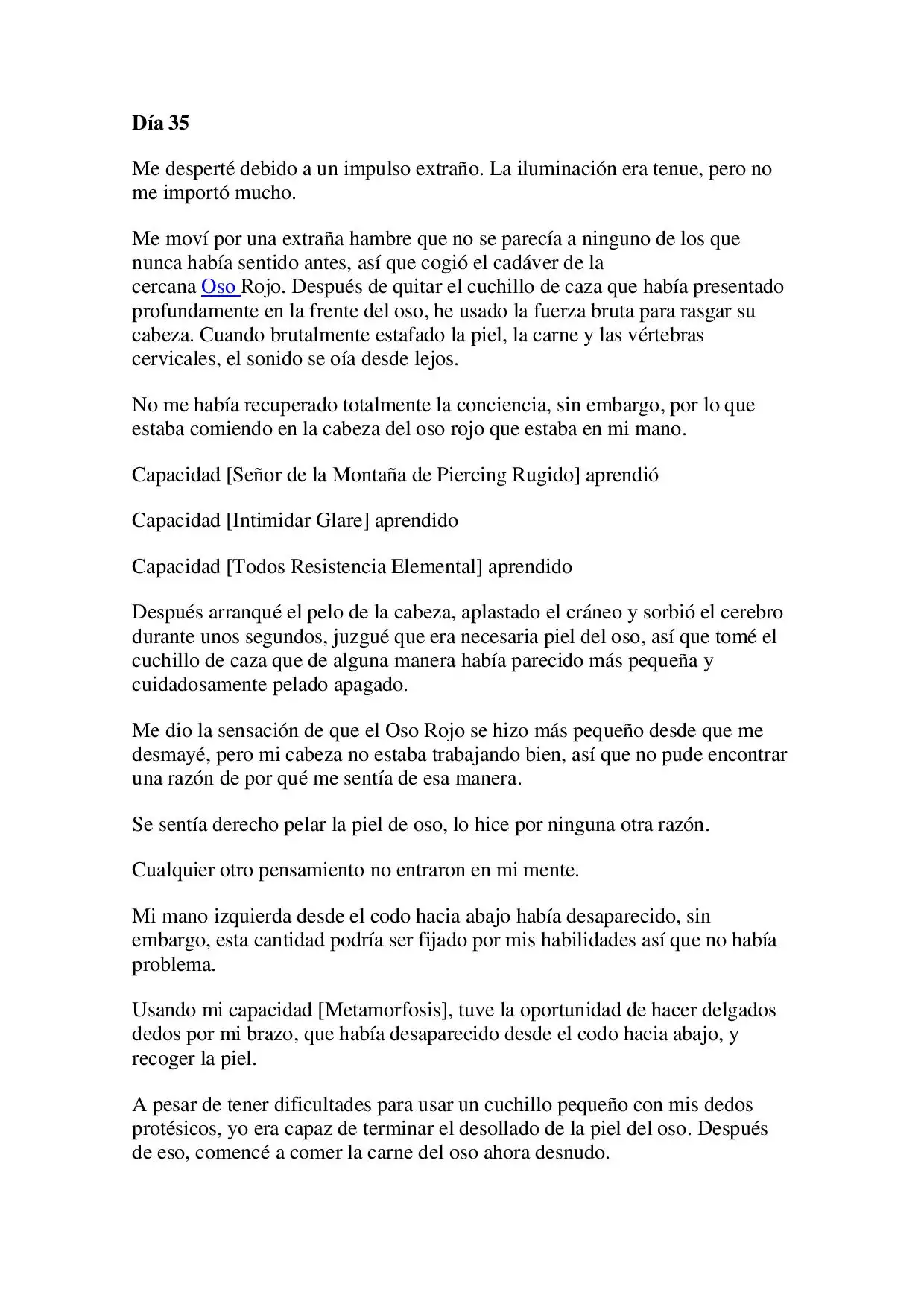 Día 35

Me desperté debido a un impulso extraño. La iluminación era tenue, pero no me importó mucho.

Me moví por una extraña hambre que no se parecía a ninguno de los que nunca había sentido antes, así que cogió el cadáver de la cercana Oso Rojo. Después de quitar el cuchillo de caza que había presentado profundamente en la frente del oso, he usado la fuerza bruta para rasgar su cabeza. Cuando brutalmente estafado la piel, la carne y las vértebras cervicales, el sonido se oía desde lejos.

No me había recuperado totalmente la conciencia, sin embargo, por lo que estaba comiendo en la cabeza del oso rojo que estaba en mi mano.

Capacidad [Señor de la Montaña de Piercing Rugido] aprendió

Capacidad [Intimidar Glare] aprendido

Capacidad [Todos Resistencia Elemental] aprendido

Después arranqué el pelo de la cabeza, aplastado el cráneo y sorbió el cerebro durante unos segundos, juzgué que era necesaria piel del oso, así que tomé el cuchillo de caza que de alguna manera había parecido más pequeña y cuidadosamente pelado apagado.

Me dio la sensación de que el Oso Rojo se hizo más pequeño desde que me desmayé, pero mi cabeza no estaba trabajando bien, así que no pude encontrar una razón de por qué me sentía de esa manera.

Se sentía derecho pelar la piel de oso, lo hice por ninguna otra razón.

Cualquier otro pensamiento no entraron en mi mente.

Mi mano izquierda desde el codo hacia abajo había desaparecido, sin embargo, esta cantidad podría ser fijado por mis habilidades así que no había problema.

Usando mi capacidad [Metamorfosis], tuve la oportunidad de hacer delgados dedos por mi brazo, que había desaparecido desde el codo hacia abajo, y recoger la piel.

A pesar de tener dificultades para usar un cuchillo pequeño con mis dedos protésicos, yo era capaz de terminar el desollado de la piel del oso. Después de eso, comencé a comer la carne del oso ahora desnudo.